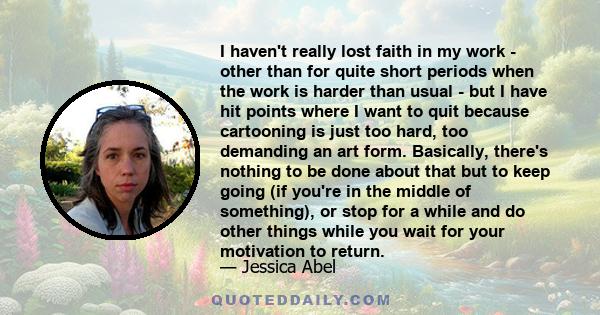 I haven't really lost faith in my work - other than for quite short periods when the work is harder than usual - but I have hit points where I want to quit because cartooning is just too hard, too demanding an art form. Basically, there's nothing to be done about that but to keep going (if you're in the middle of something), or stop for a while and do other things while you wait for your motivation to return.

— Jessica Abel

QUOTEDDAILY.COM